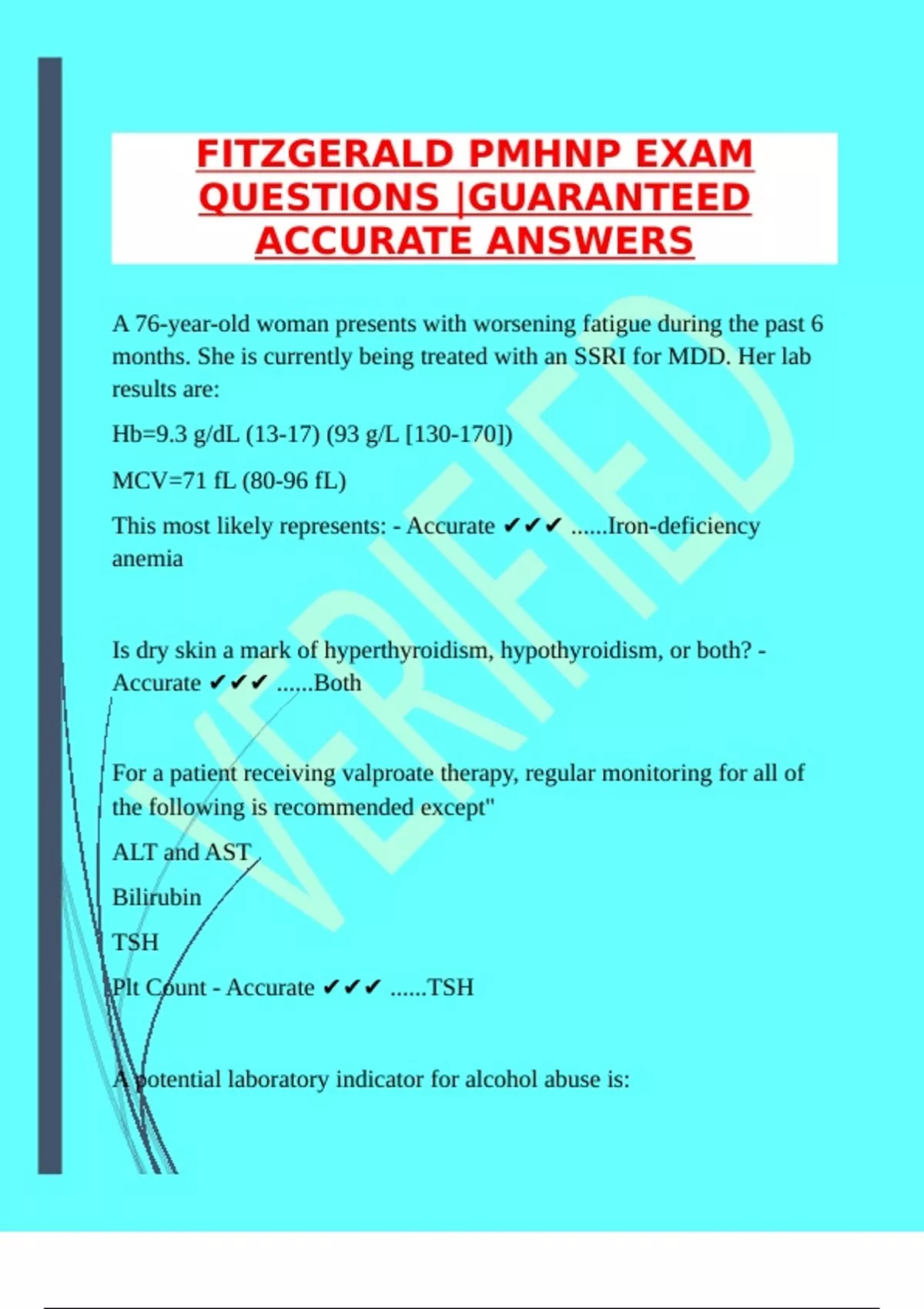 FITZGERALD PMHNP EXAM QUESTIONS |GUARANTEED ACCURATE ANSWERS

A 76-year-old woman presents with worsening fatigue during the past 6 months. She is currently being treated with an SSRI for MDD. Her lab results are:

Hb=9.3 g/dL (13-17) (93 g/L [130-170])

MCV=71 fL (80-96 fL)

This most likely represents: - Accurate ✔✔✔ ......Iron-deficiency anemia

Is dry skin a mark of hyperthyroidism, hypothyroidism, or both? - Accurate ✔✔✔ ......Both

For a patient receiving valproate therapy, regular monitoring for all of the following is recommended except"

ALT and AST

Bilirubin

TSH

Plt Count - Accurate ✔✔✔ ......TSH

A potential laboratory indicator for alcohol abuse is:

VERIFIED